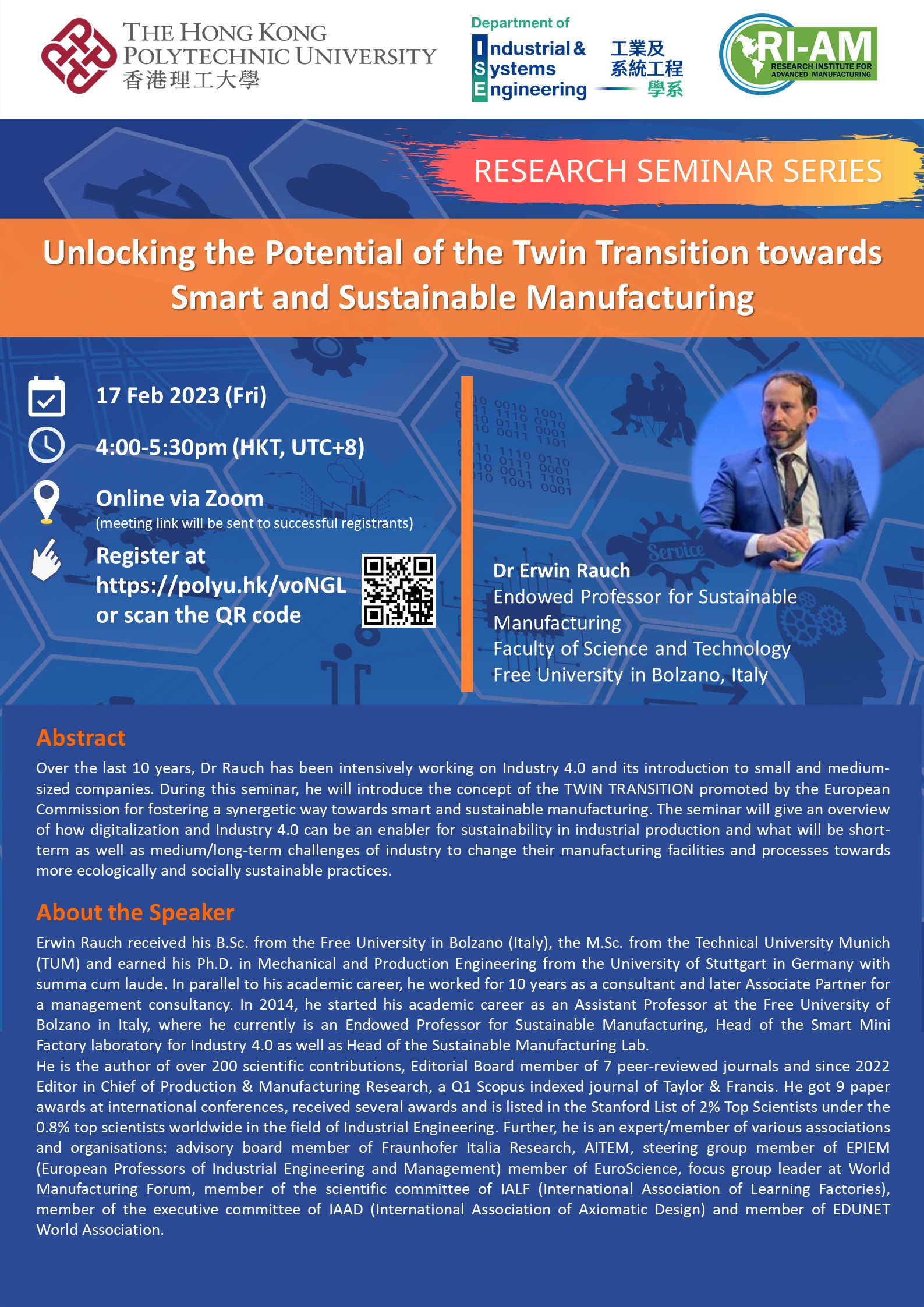 THE HONG KONG POLYTECHNIC UNIVERSITY
香港理工大學

Department of
Industrial & Systems Engineering
工業及系統工程學系

RI-AM
RESEARCH INSTITUTE FOR ADVANCED MANUFACTURING

RESEARCH SEMINAR SERIES

Unlocking the Potential of the Twin Transition towards Smart and Sustainable Manufacturing

17 Feb 2023 (Fri)

4:00-5:30pm (HKT, UTC+8)

Online via Zoom
(meeting link will be sent to successful registrants)

Register at
https://polyu.hk/voNGL
or scan the QR code

Dr Erwin Rauch
Endowed Professor for Sustainable Manufacturing
Faculty of Science and Technology
Free University in Bolzano, Italy

Abstract

Over the last 10 years, Dr Rauch has been intensively working on Industry 4.0 and its introduction to small and medium-sized companies. During this seminar, he will introduce the concept of the TWIN TRANSITION promoted by the European Commission for fostering a synergetic way towards smart and sustainable manufacturing. The seminar will give an overview of how digitalization and Industry 4.0 can be an enabler for sustainability in industrial production and what will be short-term as well as medium/long-term challenges of industry to change their manufacturing facilities and processes towards more ecologically and socially sustainable practices.

About the Speaker

Erwin Rauch received his B.Sc. from the Free University in Bolzano (Italy), the M.Sc. from the Technical University Munich (TUM) and earned his Ph.D. in Mechanical and Production Engineering from the University of Stuttgart in Germany with summa cum laude. In parallel to his academic career, he worked for 10 years as a consultant and later Associate Partner for a management consultancy. In 2014, he started his academic career as an Assistant Professor at the Free University of Bolzano in Italy, where he currently is an Endowed Professor for Sustainable Manufacturing, Head of the Smart Mini Factory laboratory for Industry 4.0 as well as Head of the Sustainable Manufacturing Lab.

He is the author of over 200 scientific contributions, Editorial Board member of 7 peer-reviewed journals and since 2022 Editor in Chief of Production & Manufacturing Research, a Q1 Scopus indexed journal of Taylor & Francis. He got 9 paper awards at international conferences, received several awards and is listed in the Stanford List of 2% Top Scientists under the 0.8% top scientists worldwide in the field of Industrial Engineering. Further, he is an expert/member of various associations and organisations: advisory board member of Fraunhofer Italia Research, AITEM, steering group member of EPIEM (European Professors of Industrial Engineering and Management) member of EuroScience, focus group leader at World Manufacturing Forum, member of the scientific committee of IALF (International Association of Learning Factories), member of the executive committee of IAAD (International Association of Axiomatic Design) and member of EDUNET World Association.